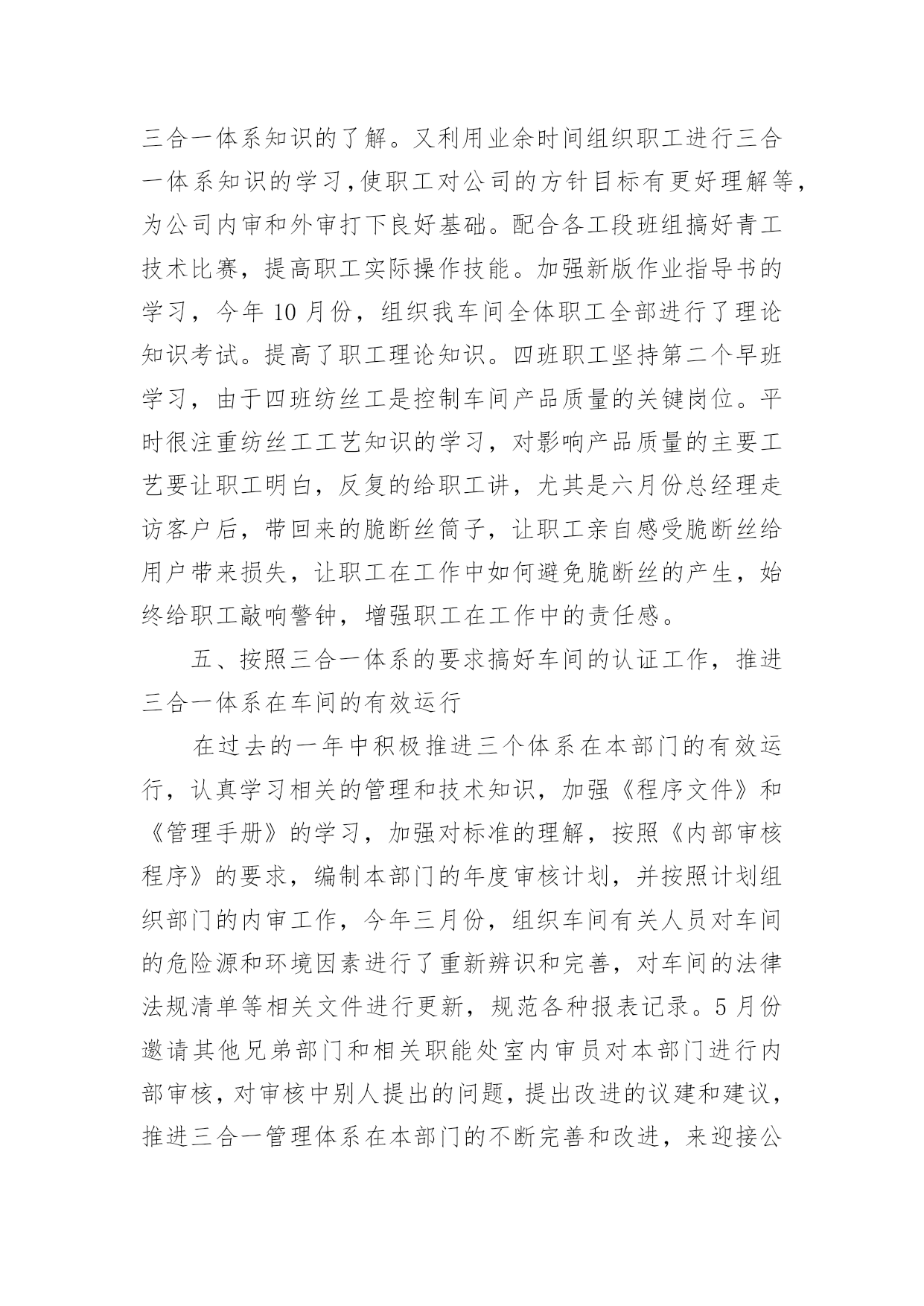 三合一体系知识的了解。又利用业余时间组织职工进行三合一体系知识的学习,使职工对公司的方针目标有更好理解等,为公司内审和外审打下良好基础。配合各工段班组搞好青工技术比赛，提高职工实际操作技能。加强新版作业指导书的学习，今年 10 月份，组织我车间全体职工全部进行了理论知识考试。提高了职工理论知识。四班职工坚持第二个早班学习，由于四班纺丝工是控制车间产品质量的关键岗位。平时很注重纺丝工工艺知识的学习，对影响产品质量的主要工艺要让职工明白，反复的给职工讲，尤其是六月份总经理走访客户后，带回来的脆断丝筒子，让职工亲自感受脆断丝给用户带来损失，让职工在工作中如何避免脆断丝的产生，始终给职工敲响警钟，增强职工在工作中的责任感。

五、按照三合一体系的要求搞好车间的认证工作，推进三合一体系在车间的有效运行

在过去的一年中积极推进三个体系在本部门的有效运行，认真学习相关的管理和技术知识，加强《程序文件》和《管理手册》的学习，加强对标准的理解，按照《内部审核程序》的要求，编制本部门的年度审核计划，并按照计划组织部门的内审工作，今年三月份，组织车间有关人员对车间的危险源和环境因素进行了重新辨识和完善，对车间的法律法规清单等相关文件进行更新，规范各种报表记录。5 月份邀请其他兄弟部门和相关职能处室内审员对本部门进行内部审核，对审核中别人提出的问题，提出改进的议建和建议，推进三合一管理体系在本部门的不断完善和改进，来迎接公